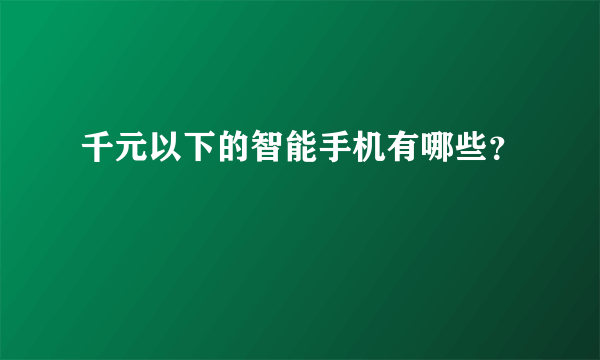 千元以下的智能手机有哪些?